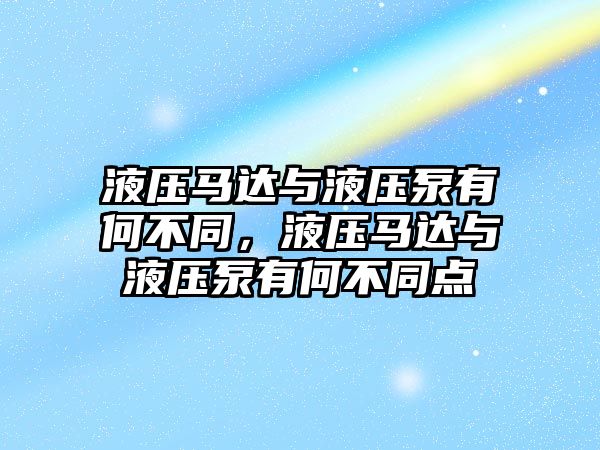 液压马达与液压泵有何不同，液压马达与液压泵有何不同点